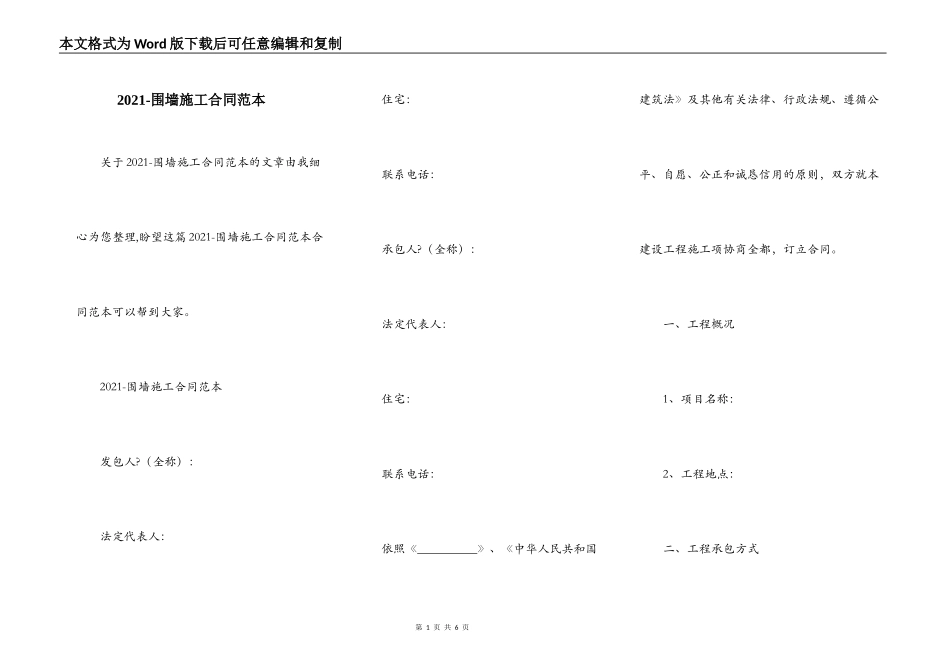 本文格式为Word版下载后可任意编辑和复制

2021-围墙施工合同范本

关于2021-围墙施工合同范本的文章由我细心为您整理,盼望这篇2021-围墙施工合同范本合同范本可以帮到大家。

2021-围墙施工合同范本

发包人?（全称）:

法定代表人:

住宅:

联系电话:

承包人?（全称）:

法定代表人:

住宅:

联系电话:

依照《__________》、《中华人民共和国建筑法》及其他有关法律、行政法规、遵循公平、自愿、公正和诚恳信用的原则，双方就本建设工程施工项协商全都，订立合同。

一、工程概况

1、项目名称:

2、工程地点:

二、工程承包方式

第 1 页 共 6 页